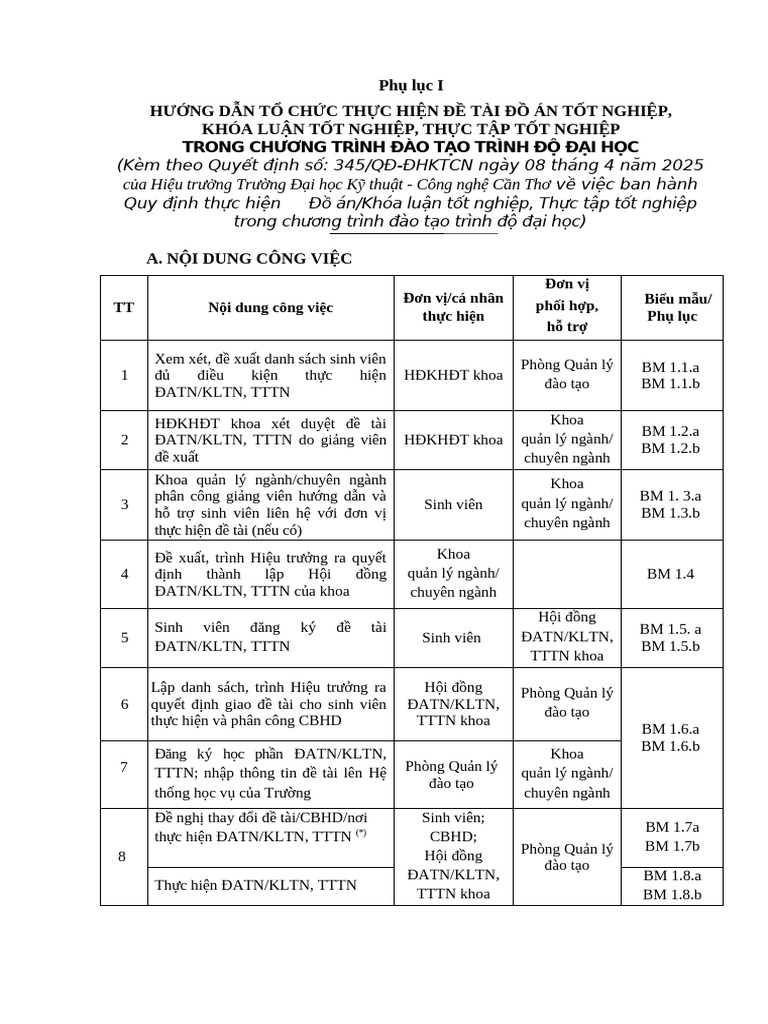 Phụ lục I

HƯỚNG DẪN TỔ CHỨC THỰC HIỆN ĐỀ TÀI ĐỒ ÁN TỐT NGHIỆP, KHÓA LUẬN TỐT NGHIỆP, THỰC TẬP TỐT NGHIỆP TRONG CHƯƠNG TRÌNH ĐÀO TẠO TRÌNH ĐỘ ĐẠI HỌC

(Kèm theo Quyết định số: 345/QĐ-ĐHKTCN ngày 08 tháng 4 năm 2025 của Hiệu trưởng Trường Đại học Kỹ thuật - Công nghệ Cần Thơ về việc ban hành Quy định thực hiện Đồ án/Khóa luận tốt nghiệp, Thực tập tốt nghiệp trong chương trình đào tạo trình độ đại học)

A. NỘI DUNG CÔNG VIỆC

| TT | Nội dung công việc | Đơn vị/cá nhân thực hiện | Đơn vị phối hợp, hỗ trợ | Biểu mẫu/ Phụ lục |
|---|---|---|---|---|
| 1 | Xem xét, đề xuất danh sách sinh viên đủ điều kiện thực hiện ĐATN/KLTN, TTTN | HĐKHĐT khoa | Phòng Quản lý đào tạo | BM 1.1.a BM 1.1.b |
| 2 | HĐKHĐT khoa xét duyệt đề tài ĐATN/KLTN, TTTN do giảng viên đề xuất | HĐKHĐT khoa | Khoa quản lý ngành/ chuyên ngành | BM 1.2.a BM 1.2.b |
| 3 | Khoa quản lý ngành/chuyên ngành phân công giảng viên hướng dẫn và hỗ trợ sinh viên liên hệ với đơn vị thực hiện đề tài (nếu có) | Sinh viên | Khoa quản lý ngành/ chuyên ngành | BM 1. 3.a BM 1.3.b |
| 4 | Đề xuất, trình Hiệu trưởng ra quyết định thành lập Hội đồng ĐATN/KLTN, TTTN của khoa | Khoa quản lý ngành/ chuyên ngành | | BM 1.4 |
| 5 | Sinh viên đăng ký đề tài ĐATN/KLTN, TTTN | Sinh viên | Hội đồng ĐATN/KLTN, TTTN khoa | BM 1.5. a BM 1.5.b |
| 6 | Lập danh sách, trình Hiệu trưởng ra quyết định giao đề tài cho sinh viên thực hiện và phân công CBHD | Hội đồng ĐATN/KLTN, TTTN khoa | Phòng Quản lý đào tạo | BM 1.6.a BM 1.6.b |
| 7 | Đăng ký học phần ĐATN/KLTN, TTTN; nhập thông tin đề tài lên Hệ thống học vụ của Trường | Phòng Quản lý đào tạo | Khoa quản lý ngành/ chuyên ngành | |
| 8 | Đề nghị thay đổi đề tài/CBHD/nơi thực hiện ĐATN/KLTN, TTTN $^{(*)}$ | Sinh viên; CBHD; Hội đồng ĐATN/KLTN, TTTN khoa | Phòng Quản lý đào tạo | BM 1.7a BM 1.7b |
| | Thực hiện ĐATN/KLTN, TTTN | | | BM 1.8.a BM 1.8.b |